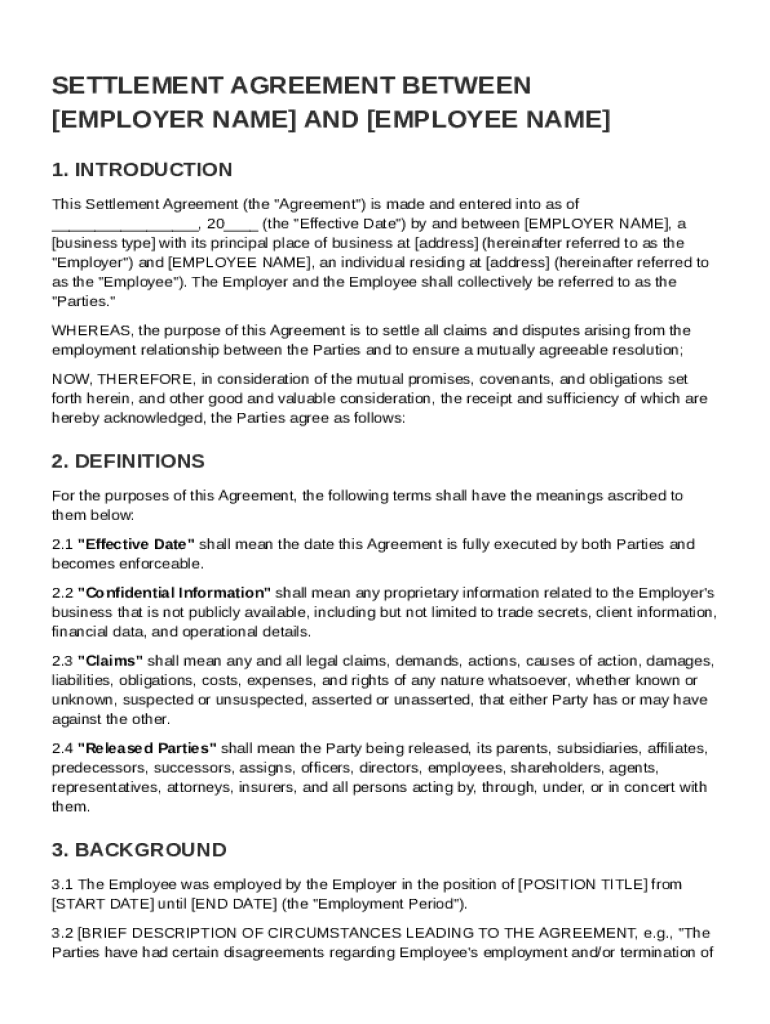 SETTLEMENT AGREEMENT BETWEEN [EMPLOYER NAME] AND [EMPLOYEE NAME]

1. INTRODUCTION

This Settlement Agreement (the "Agreement") is made and entered into as of _________________, 20____ (the "Effective Date") by and between [EMPLOYER NAME], a [business type] with its principal place of business at [address] (hereinafter referred to as the "Employer") and [EMPLOYEE NAME], an individual residing at [address] (hereinafter referred to as the "Employee"). The Employer and the Employee shall collectively be referred to as the "Parties."

WHEREAS, the purpose of this Agreement is to settle all claims and disputes arising from the employment relationship between the Parties and to ensure a mutually agreeable resolution;

NOW, THEREFORE, in consideration of the mutual promises, covenants, and obligations set forth herein, and other good and valuable consideration, the receipt and sufficiency of which are hereby acknowledged, the Parties agree as follows:

2. DEFINITIONS

For the purposes of this Agreement, the following terms shall have the meanings ascribed to them below:

2.1 "Effective Date" shall mean the date this Agreement is fully executed by both Parties and becomes enforceable.

2.2 "Confidential Information" shall mean any proprietary information related to the Employer's business that is not publicly available, including but not limited to trade secrets, client information, financial data, and operational details.

2.3 "Claims" shall mean any and all legal claims, demands, actions, causes of action, damages, liabilities, obligations, costs, expenses, and rights of any nature whatsoever, whether known or unknown, suspected or unsuspected, asserted or unasserted, that either Party has or may have against the other.

2.4 "Released Parties" shall mean the Party being released, its parents, subsidiaries, affiliates, predecessors, successors, assigns, officers, directors, employees, shareholders, agents, representatives, attorneys, insurers, and all persons acting by, through, under, or in concert with them.

3. BACKGROUND

3.1 The Employee was employed by the Employer in the position of [POSITION TITLE] from [START DATE] until [END DATE] (the "Employment Period").

3.2 [BRIEF DESCRIPTION OF CIRCUMSTANCES LEADING TO THE AGREEMENT, e.g., "The Parties have had certain disagreements regarding Employee's employment and/or termination of